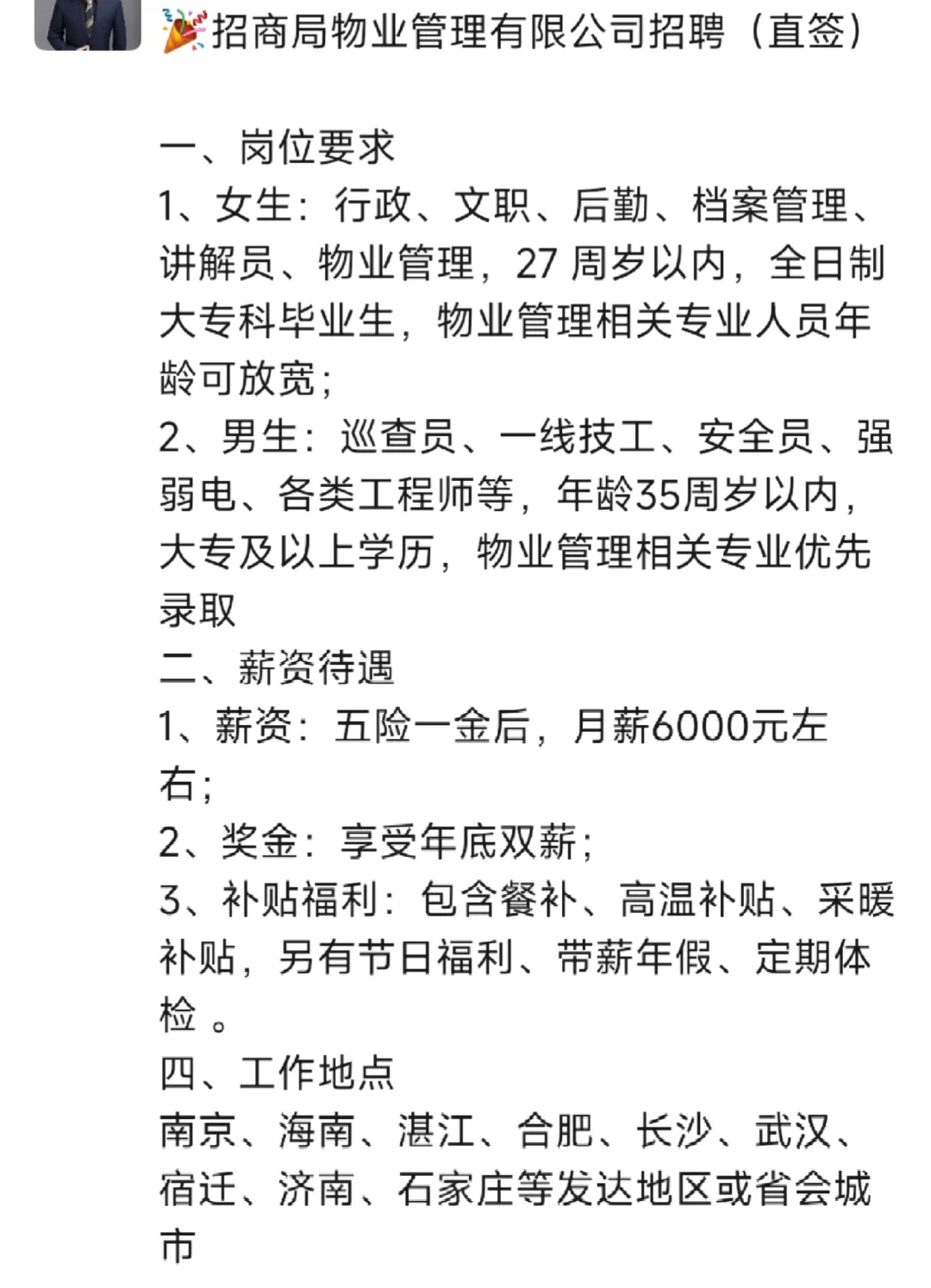 🎉招商局物业管理有限公司招聘（直签）

一、岗位要求
1、女生：行政、文职、后勤、档案管理、讲解员、物业管理，27 周岁以内，全日制大专科毕业生，物业管理相关专业人员年龄可放宽；
2、男生：巡查员、一线技工、安全员、强弱电、各类工程师等，年龄35周岁以内，大专及以上学历，物业管理相关专业优先录取
二、薪资待遇
1、薪资：五险一金后，月薪6000元左右；
2、奖金：享受年底双薪；
3、补贴福利：包含餐补、高温补贴、采暖补贴，另有节日福利、带薪年假、定期体检 。
四、工作地点
南京、海南、湛江、合肥、长沙、武汉、宿迁、济南、石家庄等发达地区或省会城市